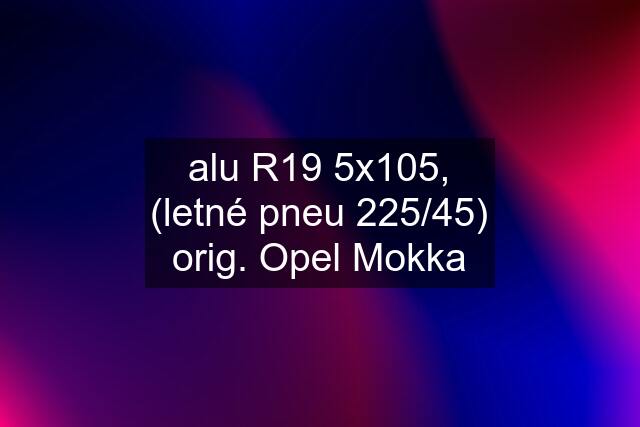 alu R19 5x105, (letné pneu 225/45) orig. Opel Mokka